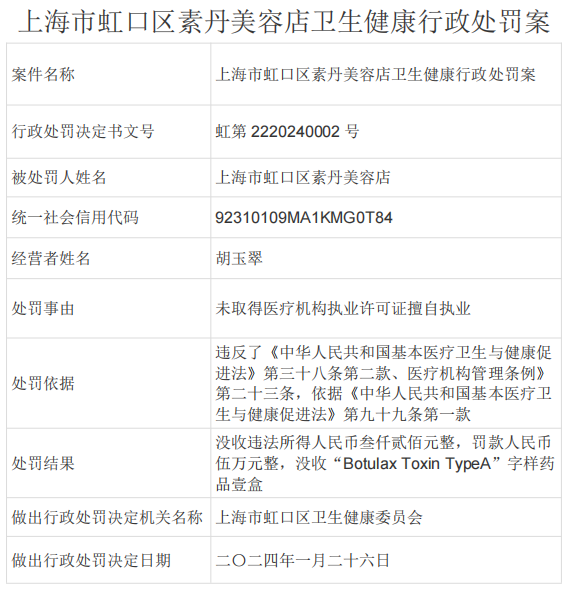 上海市虹口区素丹美容店卫生健康行政处罚案

| 案件名称 | 上海市虹口区素丹美容店卫生健康行政处罚案 |
|---|---|
| 行政处罚决定书文号 | 虹第2220240002号 |
| 被处罚人姓名 | 上海市虹口区素丹美容店 |
| 统一社会信用代码 | 92310109MA1KMG0T84 |
| 经营者姓名 | 胡玉翠 |
| 处罚事由 | 未取得医疗机构执业许可证擅自执业 |
| 处罚依据 | 违反了《中华人民共和国基本医疗卫生与健康促进法》第三十八条第二款、医疗机构管理条例》第二十三条，依据《中华人民共和国基本医疗卫生与健康促进法》第九十九条第一款 |
| 处罚结果 | 没收违法所得人民币叁仟贰佰元整，罚款人民币伍万元整，没收“Botulax Toxin TypeA”字样药品壹盒 |
| 做出行政处罚决定机关名称 | 上海市虹口区卫生健康委员会 |
| 做出行政处罚决定日期 | 二〇二四年一月二十六日 |